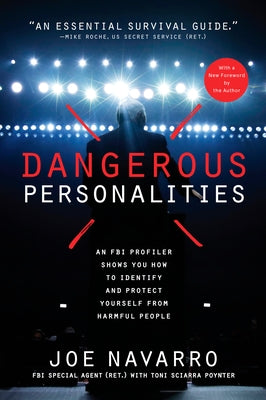 "AN ESSENTIAL SURVIVAL GUIDE."
—MIKE ROCHE, US SECRET SERVICE (RET.)

With a New Foreword by the Author

DANGEROUS PERSONALITIES

AN FBI PROFILER SHOWS YOU HOW TO IDENTIFY AND PROTECT YOURSELF FROM HARMFUL PEOPLE

JOE NAVARRO
FBI SPECIAL AGENT (RET.) WITH TONI SCIARRA POYNTER